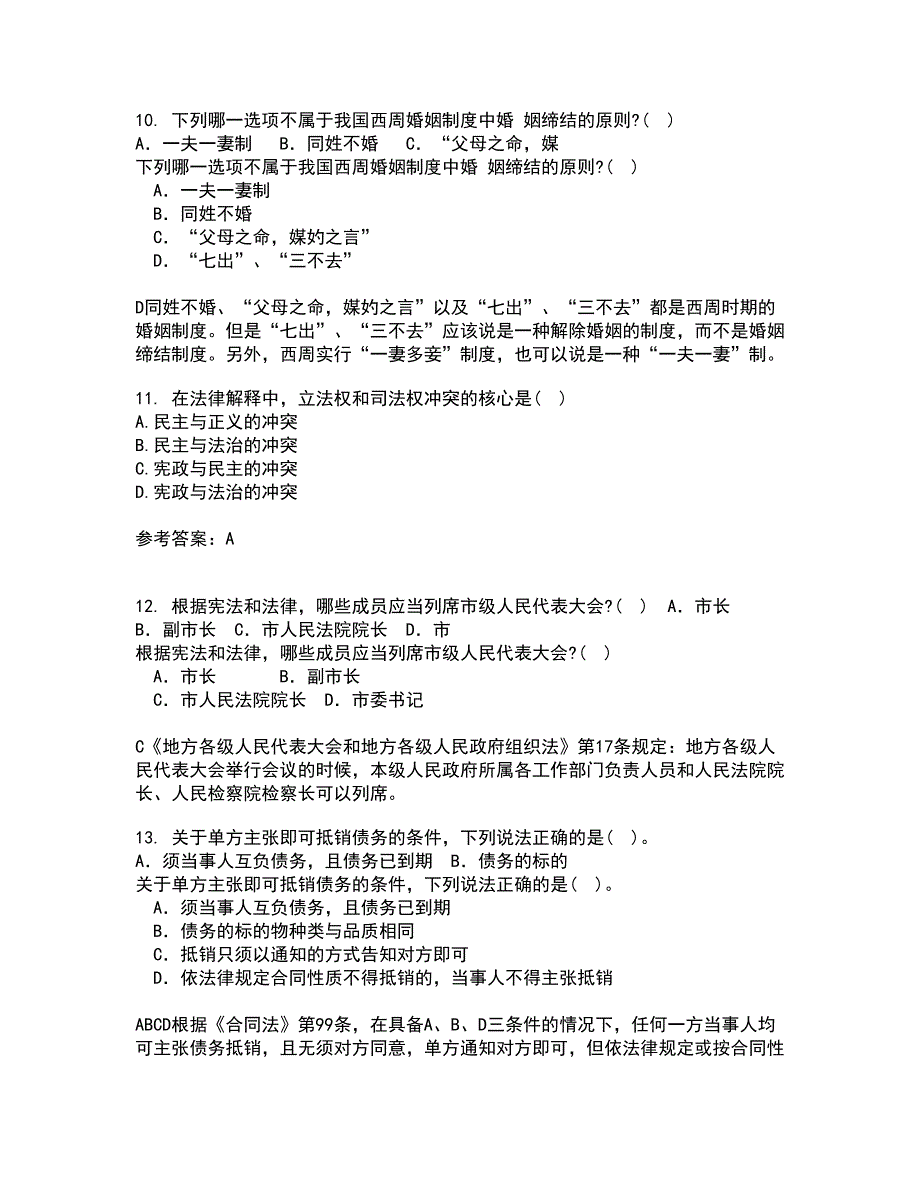 10. 下列哪一选项不属于我国西周婚姻制度中婚 姻缔结的原则?( )
A．一夫一妻制　B．同姓不婚　C．“父母之命，媒
下列哪一选项不属于我国西周婚姻制度中婚 姻缔结的原则?( )
A．一夫一妻制
B．同姓不婚
C．“父母之命，媒妁之言”
D．“七出”、“三不去”

D同姓不婚、“父母之命，媒妁之言”以及“七出”、“三不去”都是西周时期的婚姻制度。但是“七出”、“三不去”应该说是一种解除婚姻的制度，而不是婚姻缔结制度。另外，西周实行“一妻多妾”制度，也可以说是一种“一夫一妻”制。

11. 在法律解释中，立法权和司法权冲突的核心是( )
A.民主与正义的冲突
B.民主与法治的冲突
C.宪政与民主的冲突
D.宪政与法治的冲突

参考答案：A

12. 根据宪法和法律，哪些成员应当列席市级人民代表大会?( )　A．市长　B．副市长　C．市人民法院院长　D．市
根据宪法和法律，哪些成员应当列席市级人民代表大会?( )
A．市长　B．副市长
C．市人民法院院长　D．市委书记

C《地方各级人民代表大会和地方各级人民政府组织法》第17条规定：地方各级人民代表大会举行会议的时候，本级人民政府所属各工作部门负责人员和人民法院院长、人民检察院检察长可以列席。

13. 关于单方主张即可抵销债务的条件，下列说法正确的是( )。
A．须当事人互负债务，且债务已到期　B．债务的标的
关于单方主张即可抵销债务的条件，下列说法正确的是( )。
A．须当事人互负债务，且债务已到期
B．债务的标的物种类与品质相同
C．抵销只须以通知的方式告知对方即可
D．依法律规定合同性质不得抵销的，当事人不得主张抵销

ABCD根据《合同法》第99条，在具备A、B、D三条件的情况下，任何一方当事人均可主张债务抵销，且无须对方同意，单方通知对方即可，但依法律规定或按合同性